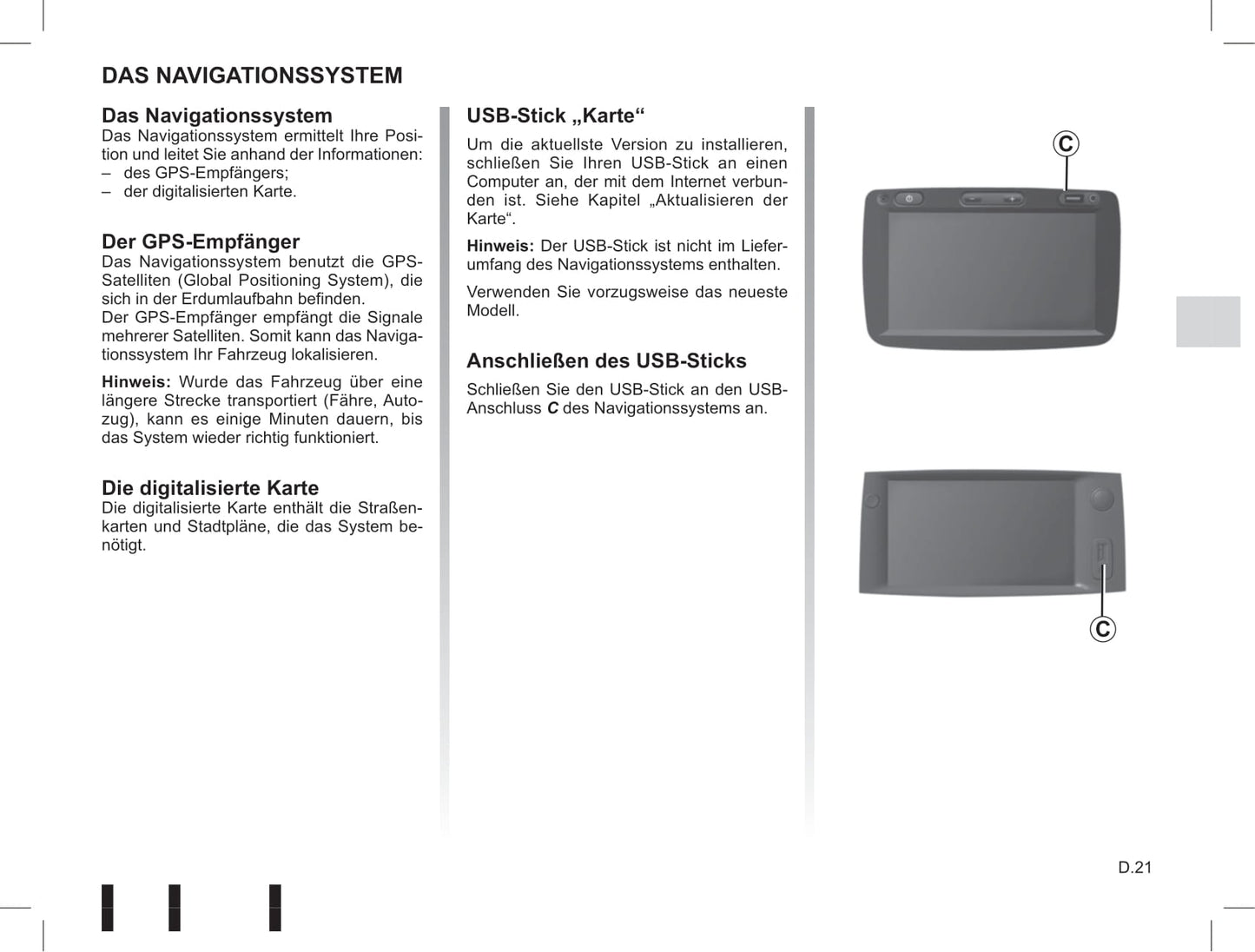 DAS NAVIGATIONSSYSTEM

Das Navigationssystem
Das Navigationssystem ermittelt Ihre Position und leitet Sie anhand der Informationen:
– des GPS-Empfängers;
– der digitalisierten Karte.

Der GPS-Empfänger
Das Navigationssystem benutzt die GPS-Satelliten (Global Positioning System), die sich in der Erdumlaufbahn befinden.
Der GPS-Empfänger empfängt die Signale mehrerer Satelliten. Somit kann das Navigationssystem Ihr Fahrzeug lokalisieren.

Hinweis: Wurde das Fahrzeug über eine längere Strecke transportiert (Fähre, Autozug), kann es einige Minuten dauern, bis das System wieder richtig funktioniert.

Die digitalisierte Karte
Die digitalisierte Karte enthält die Straßenkarten und Stadtpläne, die das System benötigt.

USB-Stick „Karte“
Um die aktuellste Version zu installieren, schließen Sie Ihren USB-Stick an einen Computer an, der mit dem Internet verbunden ist. Siehe Kapitel „Aktualisieren der Karte“.

Hinweis: Der USB-Stick ist nicht im Lieferumfang des Navigationssystems enthalten.

Verwenden Sie vorzugsweise das neueste Modell.

Anschließen des USB-Sticks
Schließen Sie den USB-Stick an den USB-Anschluss C des Navigationssystems an.

C

C

D.21